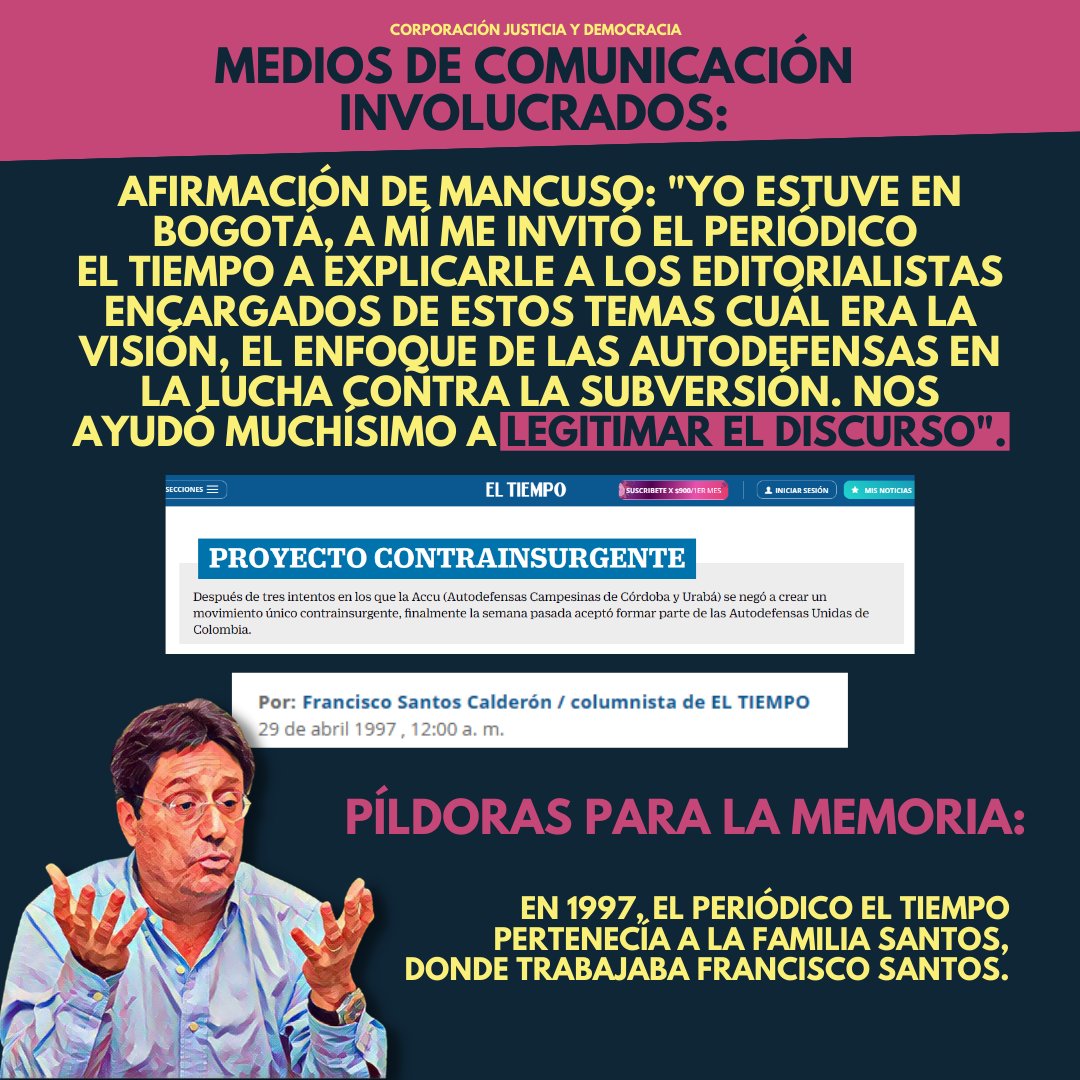 CORPORACIÓN JUSTICIA Y DEMOCRACIA

MEDIOS DE COMUNICACIÓN INVOLUCRADOS:

AFIRMACIÓN DE MANCUSO: "YO ESTUVE EN BOGOTÁ, A MÍ ME INVITÓ EL PERIÓDICO EL TIEMPO A EXPLICARLE A LOS EDITORIALISTAS ENCARGADOS DE ESTOS TEMAS CUÁL ERA LA VISIÓN, EL ENFOQUE DE LAS AUTODEFENSAS EN LA LUCHA CONTRA LA SUBVERSIÓN. NOS AYUDÓ MUCHÍSIMO A LEGITIMAR EL DISCURSO".

SECCIONES

EL TIEMPO

SUSCRÍBETE X $900/1ER MES

INICIAR SESIÓN

MIS NOTICIAS

PROYECTO CONTRAINSURGENTE

Después de tres intentos en los que la Accu (Autodefensas Campesinas de Córdoba y Urabá) se negó a crear un movimiento único contrainsurgente, finalmente la semana pasada aceptó formar parte de las Autodefensas Unidas de Colombia.

Por: Francisco Santos Calderón / columnista de EL TIEMPO
29 de abril 1997 , 12:00 a. m.

PÍLDORAS PARA LA MEMORIA:

EN 1997, EL PERIÓDICO EL TIEMPO PERTENECÍA A LA FAMILIA SANTOS, DONDE TRABAJABA FRANCISCO SANTOS.